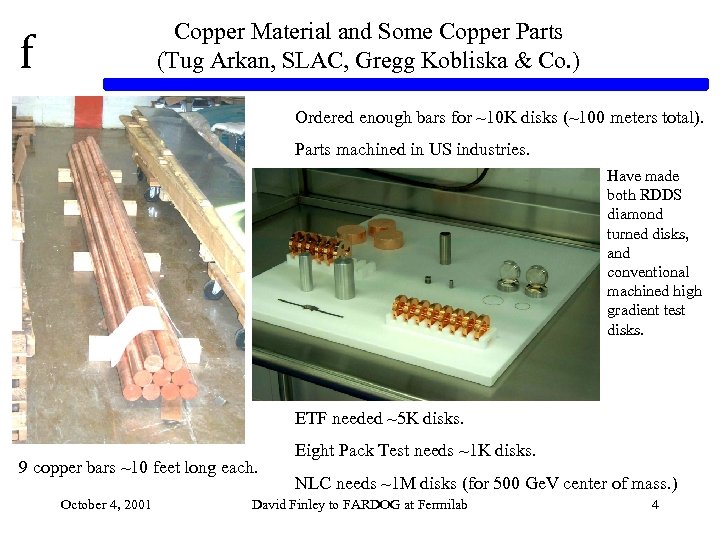 f

Copper Material and Some Copper Parts
(Tug Arkan, SLAC, Gregg Kobliska & Co.)

Ordered enough bars for ~10K disks (~100 meters total).

Parts machined in US industries.

Have made both RDDS diamond turned disks, and conventional machined high gradient test disks.

ETF needed ~5K disks.

Eight Pack Test needs ~1K disks.

NLC needs ~1M disks (for 500 GeV center of mass.)

9 copper bars ~10 feet long each.

October 4, 2001

David Finley to FARDOG at Fermilab

4